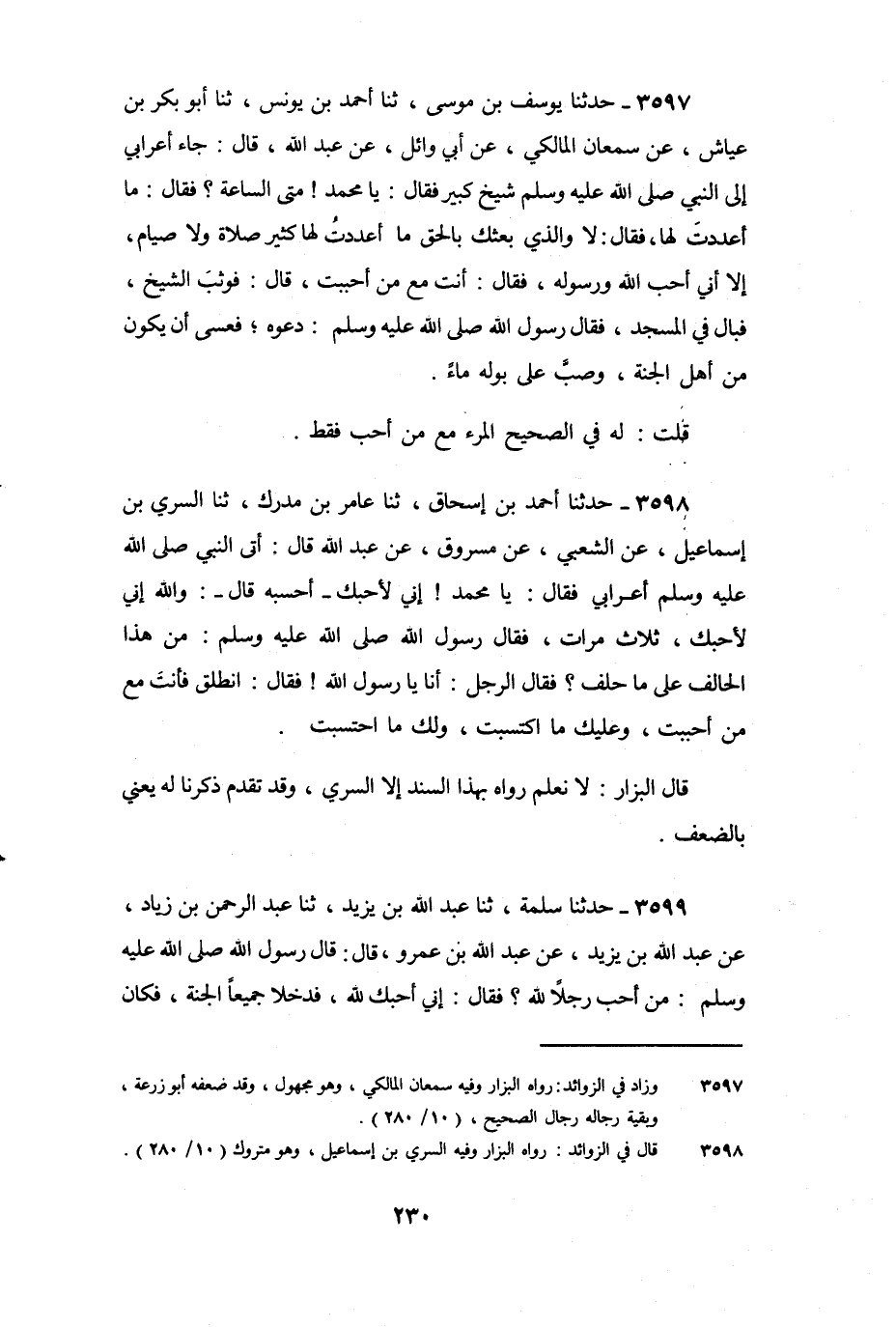 ٣٥٩٧ ـ حدثنا يوسف بن موسى ، ثنا أحمد بن يونس ، ثنا أبو بكر بن عياش ، عن سمعان المالكي ، عن أبي وائل ، عن عبد الله ، قال : جاء أعرابي إلى النبي صلى الله عليه وسلم شيخ كبير فقال : يا محمد ! متى الساعة ؟ فقال : ما أعددتَ لها، فقال: لا والذي بعثك بالحق ما أعددتُ لها كثير صلاة ولا صيام، إلا أني أحب الله ورسوله ، فقال : أنت مع من أحببت ، قال : فوثبَ الشيخ ، فبال في المسجد ، فقال رسول الله صلى الله عليه وسلم : دعوه ؛ فعسى أن يكون من أهل الجنة ، وصبَّ على بوله ماءً .

قلت : له في الصحيح المرء مع من أحب فقط .

٣٥٩٨ ـ حدثنا أحمد بن إسحاق ، ثنا عامر بن مدرك ، ثنا السري بن إسماعيل ، عن الشعبي ، عن مسروق ، عن عبد الله قال : أتى النبي صلى الله عليه وسلم أعرابي فقال : يا محمد ! إني لأحبك ـ أحسبه قال ـ : والله إني لأحبك ، ثلاث مرات ، فقال رسول الله صلى الله عليه وسلم : من هذا الحالف على ما حلف ؟ فقال الرجل : أنا يا رسول الله ! فقال : انطلق فأنتَ مع من أحببت ، وعليك ما اكتسبت ، ولك ما احتسبت .

قال البزار : لا نعلم رواه بهذا السند إلا السري ، وقد تقدم ذكرنا له يعني بالضعف .

٣٥٩٩ ـ حدثنا سلمة ، ثنا عبد الله بن يزيد ، ثنا عبد الرحمن بن زياد ، عن عبد الله بن يزيد ، عن عبد الله بن عمرو ، قال: قال رسول الله صلى الله عليه وسلم : من أحب رجلاً لله ؟ فقال : إني أحبك لله ، فدخلا جميعاً الجنة ، فكان

٣٥٩٧ وزاد في الزوائد: رواه البزار وفيه سمعان المالكي ، وهو مجهول ، وقد ضعفه أبو زرعة ، وبقية رجاله رجال الصحيح ، ( ١٠/ ٢٨٠ ) .

٣٥٩٨ قال في الزوائد : رواه البزار وفيه السري بن إسماعيل ، وهو متروك ( ١٠/ ٢٨٠ ) .

٢٣٠